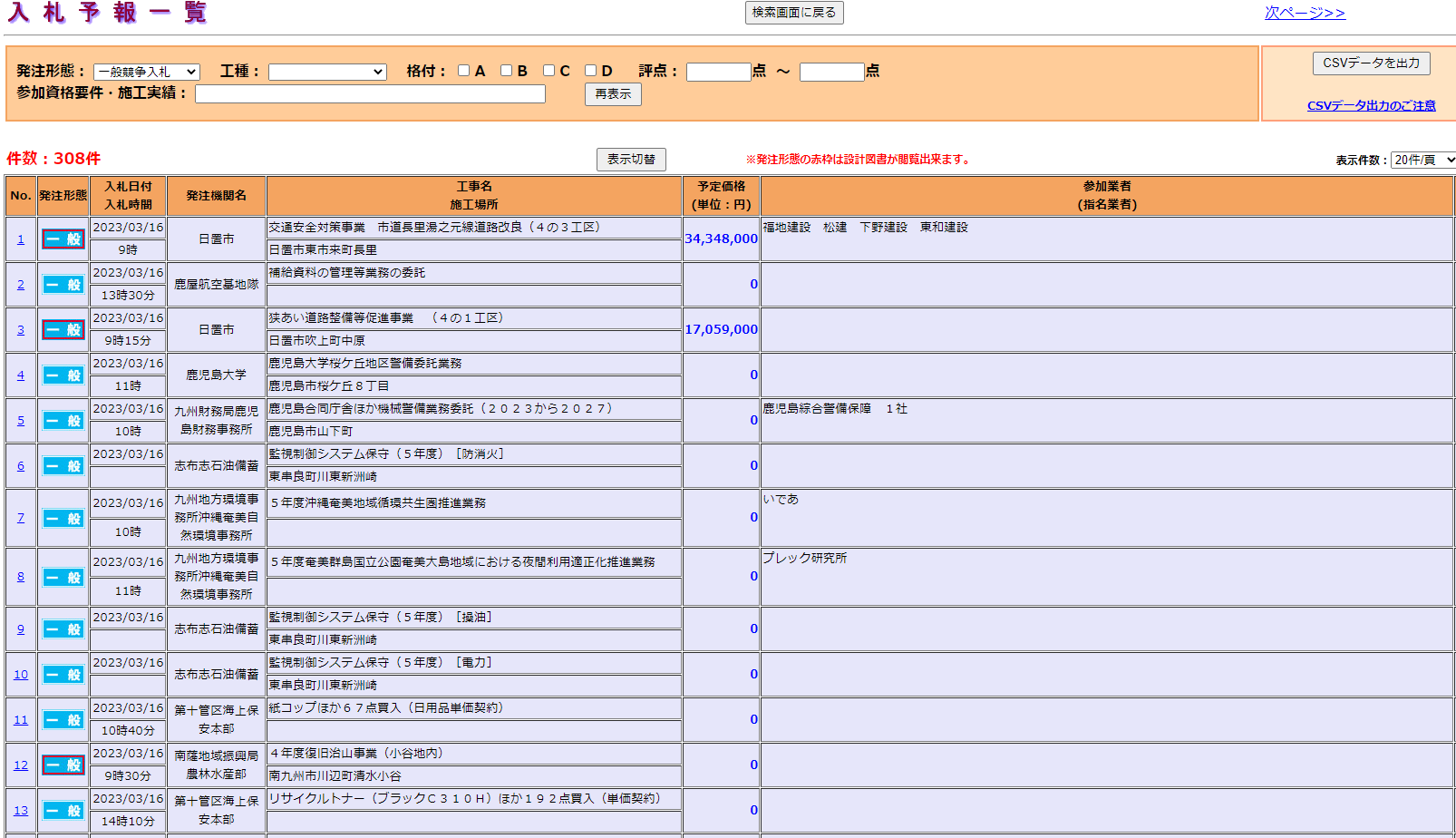 入札予報一覧

検索画面に戻る

次ページ>>

発注形態： 一般競争入札 工種： 格付： A B C D 評点： 点 ～ 点
参加資格要件・施工実績： 再表示

CSVデータを出力
CSVデータ出力のご注意

件数：308件

表示切替

※発注形態の赤枠は設計図書が閲覧出来ます。

表示件数： 20件/頁

| No. | 発注形態 | 入札日付 入札時間 | 発注機関名 | 工事名 施工場所 | 予定価格 (単位：円) | 参加業者 (指名業者) |
|---|---|---|---|---|---|---|
| 1 | 一般 | 2023/03/16 9時 | 日置市 | 交通安全対策事業　市道長里湯之元線道路改良（４の３工区） 日置市東市来町長里 | 34,348,000 | 福地建設　松建　下野建設　東和建設 |
| 2 | 一般 | 2023/03/16 13時30分 | 鹿屋航空基地隊 | 補給資料の管理等業務の委託 | 0 | |
| 3 | 一般 | 2023/03/16 9時15分 | 日置市 | 狭あい道路整備等促進事業　（４の１工区） 日置市吹上町中原 | 17,059,000 | |
| 4 | 一般 | 2023/03/16 11時 | 鹿児島大学 | 鹿児島大学桜ケ丘地区警備委託業務 鹿児島市桜ケ丘８丁目 | 0 | |
| 5 | 一般 | 2023/03/16 10時 | 九州財務局鹿児島財務事務所 | 鹿児島合同庁舎ほか機械警備業務委託（２０２３から２０２７） 鹿児島市山下町 | 0 | 鹿児島綜合警備保障　１社 |
| 6 | 一般 | 2023/03/16 | 志布志石油備蓄 | 監視制御システム保守（５年度）［防消火］ 東串良町川東新洲崎 | 0 | |
| 7 | 一般 | 2023/03/16 10時 | 九州地方環境事務所沖縄奄美自然環境事務所 | ５年度沖縄奄美地域循環共生圏推進業務 | 0 | いであ |
| 8 | 一般 | 2023/03/16 11時 | 九州地方環境事務所沖縄奄美自然環境事務所 | ５年度奄美群島国立公園奄美大島地域における夜間利用適正化推進業務 | 0 | プレック研究所 |
| 9 | 一般 | 2023/03/16 | 志布志石油備蓄 | 監視制御システム保守（５年度）［操油］ 東串良町川東新洲崎 | 0 | |
| 10 | 一般 | 2023/03/16 | 志布志石油備蓄 | 監視制御システム保守（５年度）［電力］ 東串良町川東新洲崎 | 0 | |
| 11 | 一般 | 2023/03/16 10時40分 | 第十管区海上保安本部 | 紙コップほか６７点買入（日用品単価契約） | 0 | |
| 12 | 一般 | 2023/03/16 9時30分 | 南薩地域振興局農林水産部 | ４年度復旧治山事業（小谷地内） 南九州市川辺町清水小谷 | 0 | |
| 13 | 一般 | 2023/03/16 14時10分 | 第十管区海上保安本部 | リサイクルトナー（ブラックＣ３１０Ｈ）ほか１９２点買入（単価契約） | 0 | |